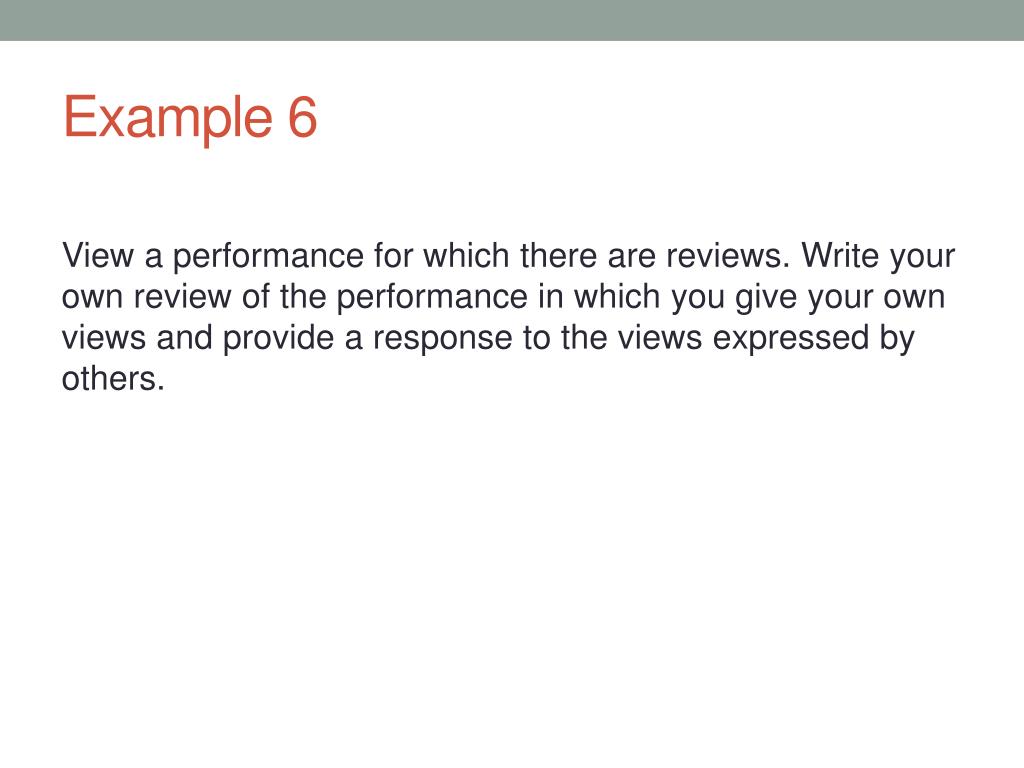 Example 6

View a performance for which there are reviews. Write your own review of the performance in which you give your own views and provide a response to the views expressed by others.